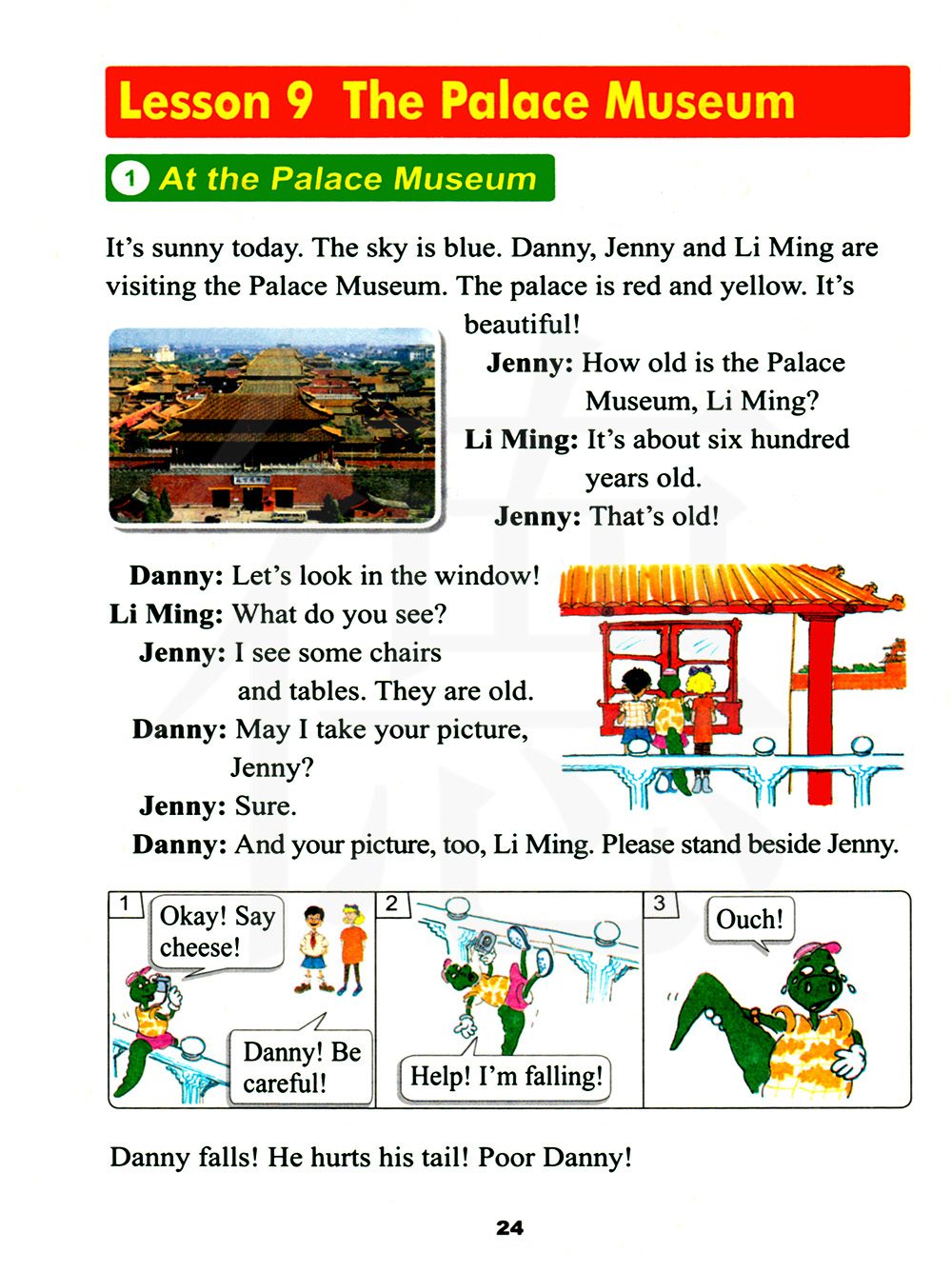 Lesson 9 The Palace Museum

1 At the Palace Museum

It's sunny today. The sky is blue. Danny, Jenny and Li Ming are visiting the Palace Museum. The palace is red and yellow. It's beautiful!

Jenny: How old is the Palace Museum, Li Ming?
Li Ming: It's about six hundred years old.
Jenny: That's old!

Danny: Let's look in the window!
Li Ming: What do you see?
Jenny: I see some chairs and tables. They are old.
Danny: May I take your picture, Jenny?
Jenny: Sure.
Danny: And your picture, too, Li Ming. Please stand beside Jenny.

1
Okay! Say cheese!
Danny! Be careful!

2
Help! I'm falling!

3
Ouch!

Danny falls! He hurts his tail! Poor Danny!

24